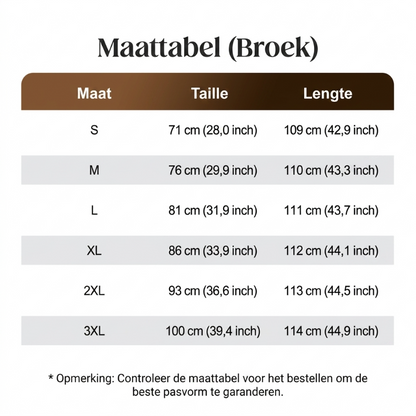 Maattabel (Broek)

| Maat | Taille | Lengte |
|---|---|---|
| S | 71 cm (28,0 inch) | 109 cm (42,9 inch) |
| M | 76 cm (29,9 inch) | 110 cm (43,3 inch) |
| L | 81 cm (31,9 inch) | 111 cm (43,7 inch) |
| XL | 86 cm (33,9 inch) | 112 cm (44,1 inch) |
| 2XL | 93 cm (36,6 inch) | 113 cm (44,5 inch) |
| 3XL | 100 cm (39,4 inch) | 114 cm (44,9 inch) |

* Opmerking: Controleer de maattabel voor het bestellen om de beste pasvorm te garanderen.